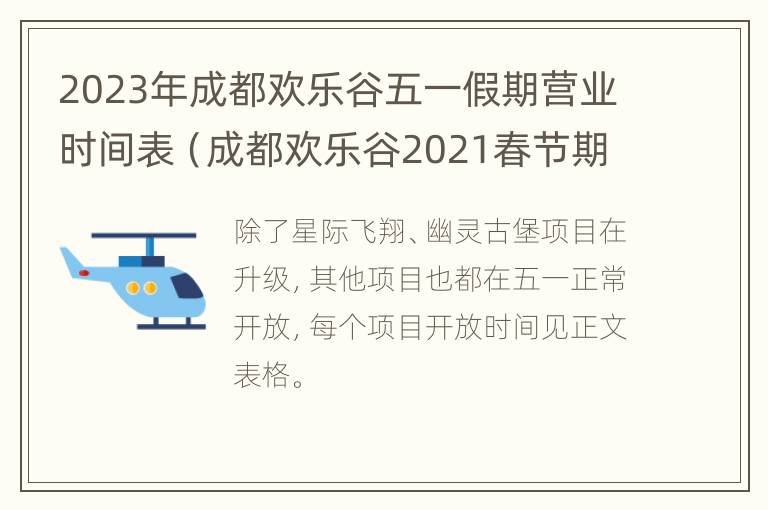 2023年成都欢乐谷五一假期营业时间表（成都欢乐谷2021春节期

除了星际飞翔、幽灵古堡项目在升级，其他项目也都在五一正常开放，每个项目开放时间见正文表格。